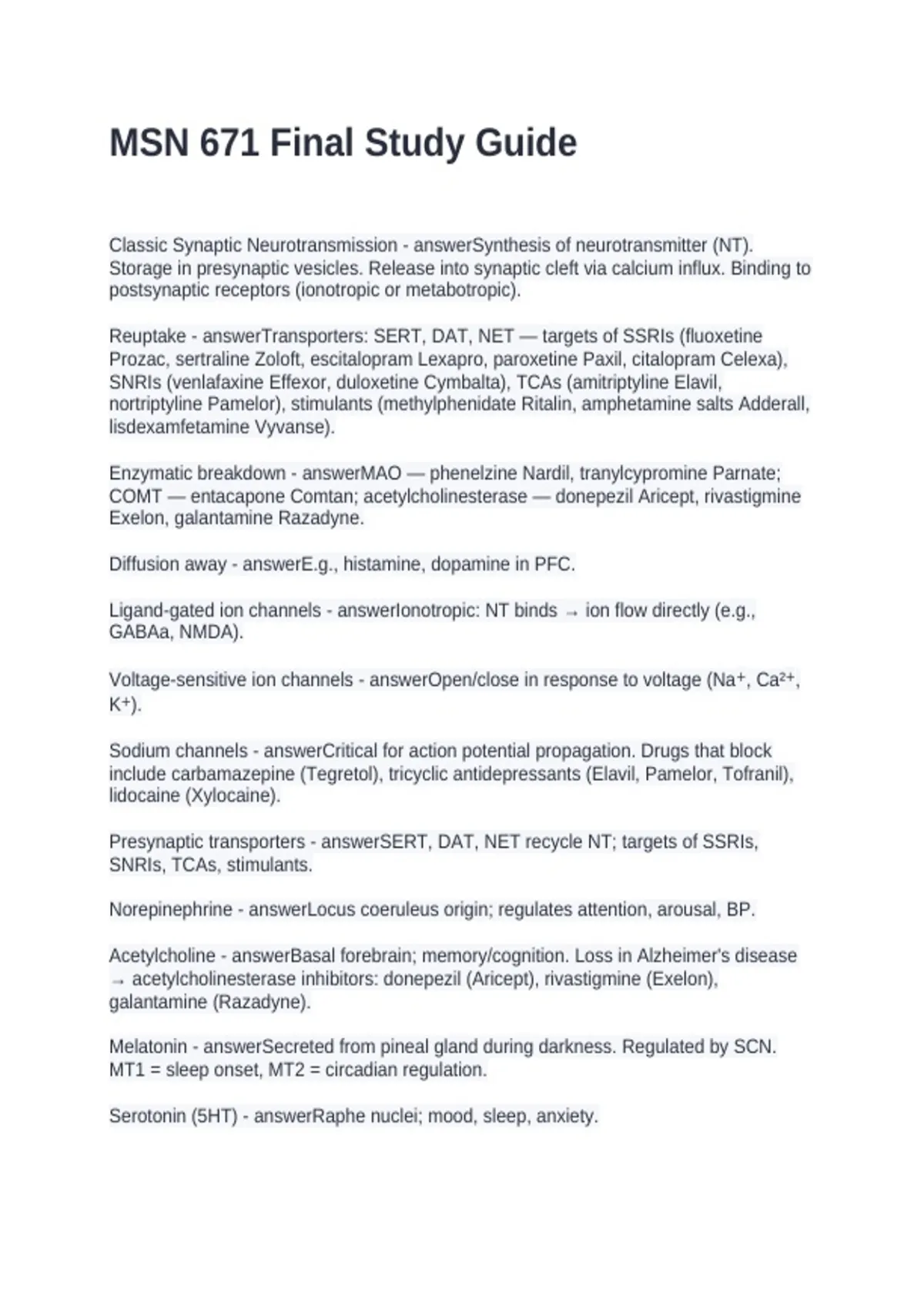 MSN 671 Final Study Guide

Classic Synaptic Neurotransmission - answerSynthesis of neurotransmitter (NT). Storage in presynaptic vesicles. Release into synaptic cleft via calcium influx. Binding to postsynaptic receptors (ionotropic or metabotropic).

Reuptake - answerTransporters: SERT, DAT, NET — targets of SSRIs (fluoxetine Prozac, sertraline Zoloft, escitalopram Lexapro, paroxetine Paxil, citalopram Celexa), SNRIs (venlafaxine Effexor, duloxetine Cymbalta), TCAs (amitriptyline Elavil, nortriptyline Pamelor), stimulants (methylphenidate Ritalin, amphetamine salts Adderall, lisdexamfetamine Vyvanse).

Enzymatic breakdown - answerMAO — phenelzine Nardil, tranylcypromine Parnate; COMT — entacapone Comtan; acetylcholinesterase — donepezil Aricept, rivastigmine Exelon, galantamine Razadyne.

Diffusion away - answerE.g., histamine, dopamine in PFC.

Ligand-gated ion channels - answerIonotropic: NT binds → ion flow directly (e.g., GABAa, NMDA).

Voltage-sensitive ion channels - answerOpen/close in response to voltage ($Na^+$, $Ca^{2+}$, $K^+$).

Sodium channels - answerCritical for action potential propagation. Drugs that block include carbamazepine (Tegretol), tricyclic antidepressants (Elavil, Pamelor, Tofranil), lidocaine (Xylocaine).

Presynaptic transporters - answerSERT, DAT, NET recycle NT; targets of SSRIs, SNRIs, TCAs, stimulants.

Norepinephrine - answerLocus coeruleus origin; regulates attention, arousal, BP.

Acetylcholine - answerBasal forebrain; memory/cognition. Loss in Alzheimer's disease → acetylcholinesterase inhibitors: donepezil (Aricept), rivastigmine (Exelon), galantamine (Razadyne).

Melatonin - answerSecreted from pineal gland during darkness. Regulated by SCN. MT1 = sleep onset, MT2 = circadian regulation.

Serotonin (5HT) - answerRaphe nuclei; mood, sleep, anxiety.